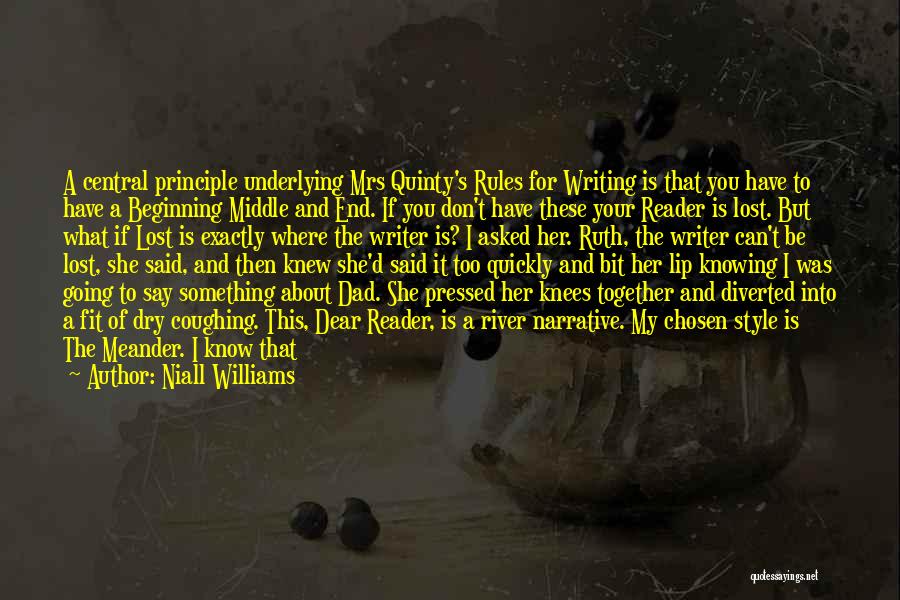 A central principle underlying Mrs Quinty's Rules for Writing is that you have to have a Beginning Middle and End. If you don't have these your Reader is lost. But what if Lost is exactly where the writer is? I asked her. Ruth, the writer can't be lost, she said, and then knew she'd said it too quickly and bit her lip knowing I was going to say something about Dad. She pressed her knees together and diverted into a fit of dry coughing. This, Dear Reader, is a river narrative. My chosen style is The Meander. I know that

— Author: Niall Williams

quotessayings.net